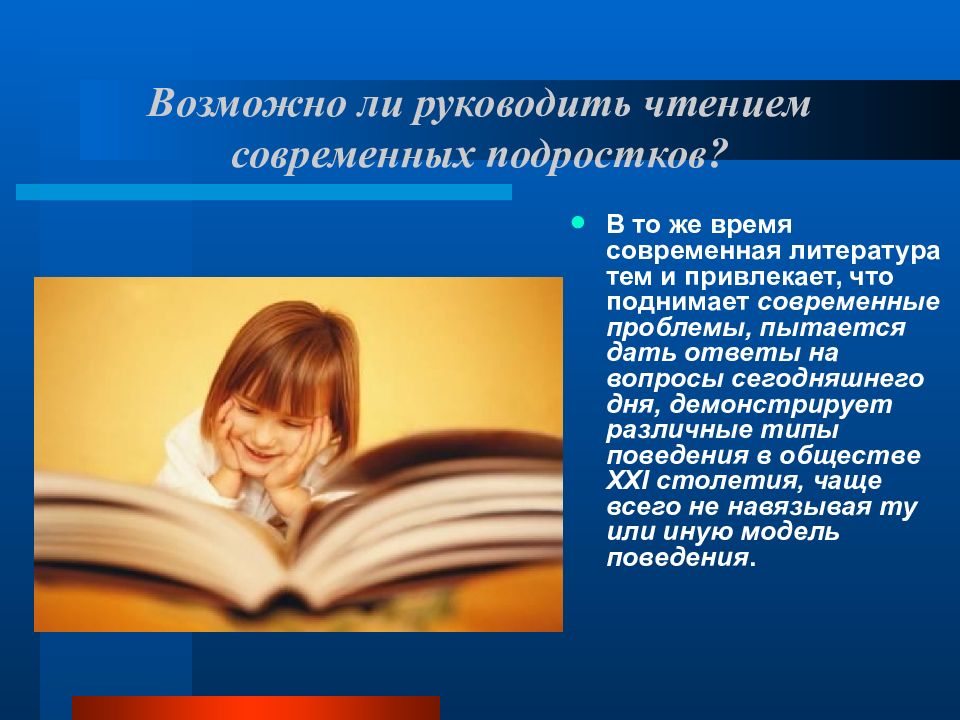 Возможно ли руководить чтением современных подростков?

В то же время современная литература тем и привлекает, что поднимает современные проблемы, пытается дать ответы на вопросы сегодняшнего дня, демонстрирует различные типы поведения в обществе XXI столетия, чаще всего не навязывая ту или иную модель поведения.